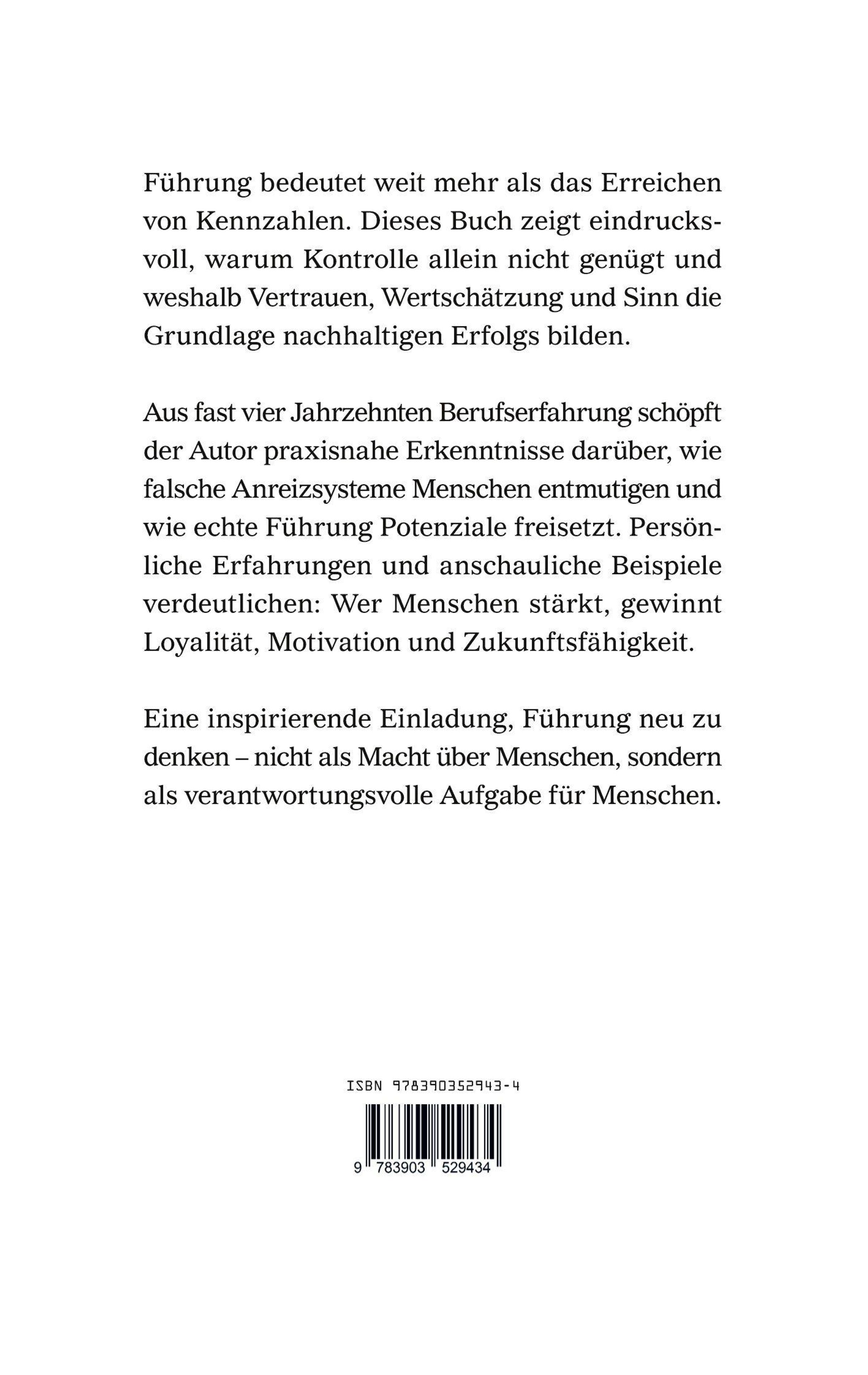 Führung bedeutet weit mehr als das Erreichen von Kennzahlen. Dieses Buch zeigt eindrucksvoll, warum Kontrolle allein nicht genügt und weshalb Vertrauen, Wertschätzung und Sinn die Grundlage nachhaltigen Erfolgs bilden.

Aus fast vier Jahrzehnten Berufserfahrung schöpft der Autor praxisnahe Erkenntnisse darüber, wie falsche Anreizsysteme Menschen entmutigen und wie echte Führung Potenziale freisetzt. Persönliche Erfahrungen und anschauliche Beispiele verdeutlichen: Wer Menschen stärkt, gewinnt Loyalität, Motivation und Zukunftsfähigkeit.

Eine inspirierende Einladung, Führung neu zu denken – nicht als Macht über Menschen, sondern als verantwortungsvolle Aufgabe für Menschen.

ISBN 978390352943-4

9 783903 529434